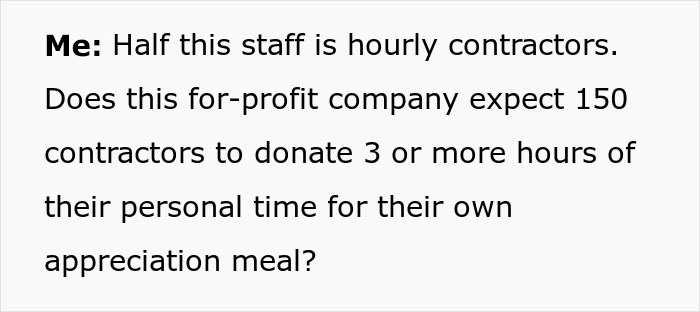 Me: Half this staff is hourly contractors. Does this for-profit company expect 150 contractors to donate 3 or more hours of their personal time for their own appreciation meal?